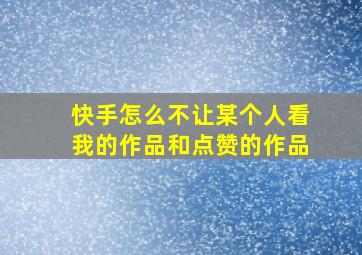 快手怎么不让某个人看我的作品和点赞的作品